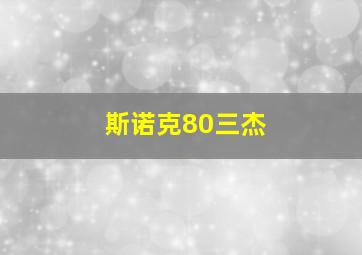 斯诺克80三杰